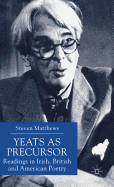 Steven Matthews

YEATS AS PRECURSOR

Readings in Irish, British and American Poetry